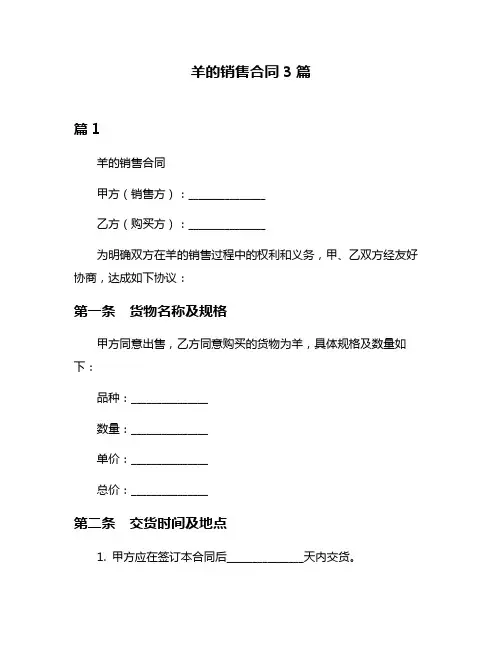 羊的销售合同 3 篇

篇 1

羊的销售合同

甲方（销售方）：______________

乙方（购买方）：______________

为明确双方在羊的销售过程中的权利和义务，甲、乙双方经友好协商，达成如下协议：

第一条　货物名称及规格

甲方同意出售，乙方同意购买的货物为羊，具体规格及数量如下：

品种：______________

数量：______________

单价：______________

总价：______________

第二条　交货时间及地点

1. 甲方应在签订本合同后______________天内交货。